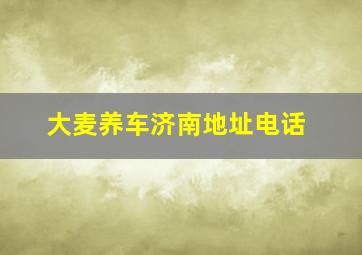 大麦养车济南地址电话